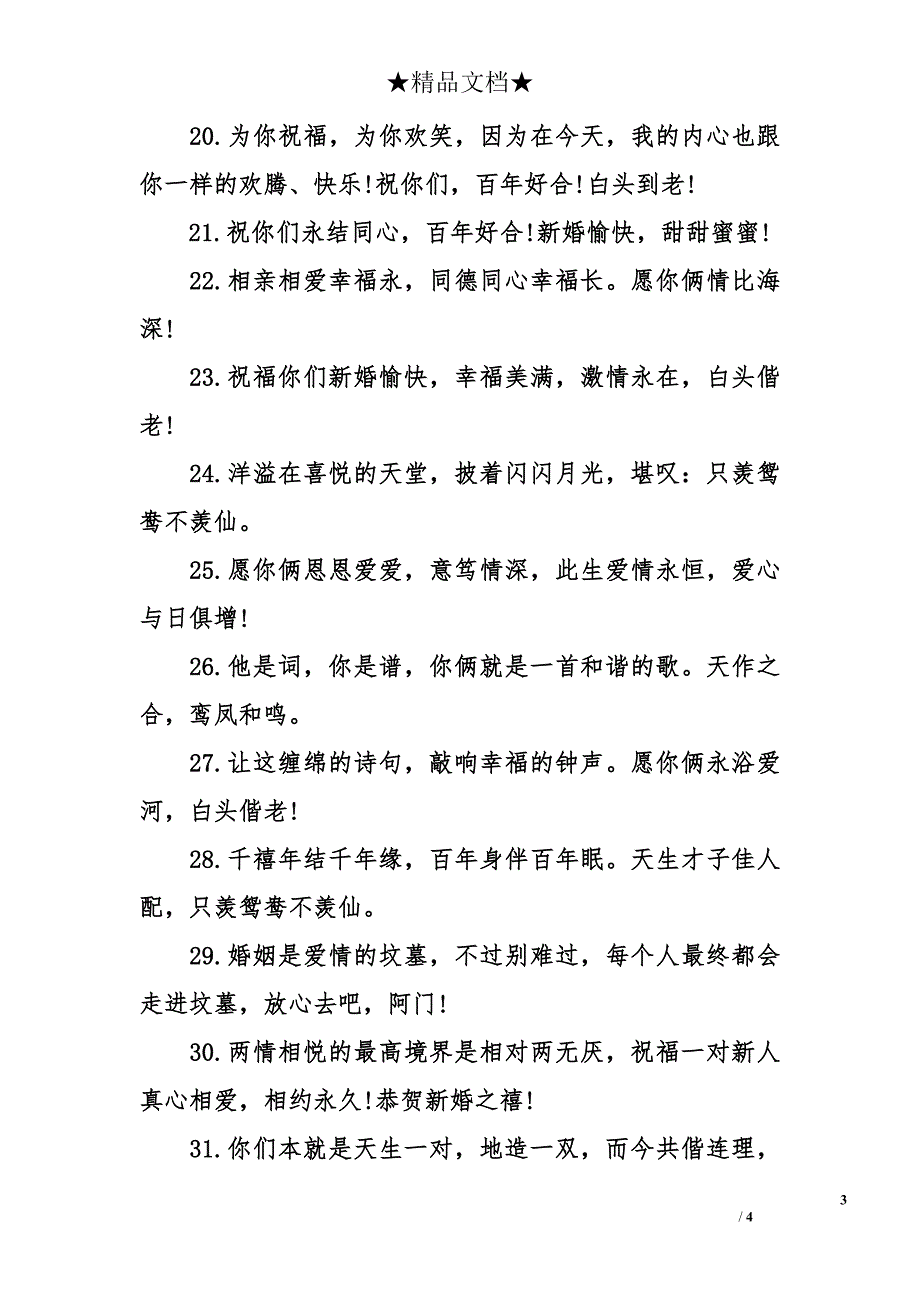 ★精品文档★

20.为你祝福，为你欢笑，因为在今天，我的内心也跟你一样的欢腾、快乐!祝你们，百年好合!白头到老!

21.祝你们永结同心，百年好合!新婚愉快，甜甜蜜蜜!

22.相亲相爱幸福永，同德同心幸福长。愿你俩情比海深!

23.祝福你们新婚愉快，幸福美满，激情永在，白头偕老!

24.洋溢在喜悦的天堂，披着闪闪月光，堪叹：只羡鸳鸯不羡仙。

25.愿你俩恩恩爱爱，意笃情深，此生爱情永恒，爱心与日俱增!

26.他是词，你是谱，你俩就是一首和谐的歌。天作之合，鸾凤和鸣。

27.让这缠绵的诗句，敲响幸福的钟声。愿你俩永浴爱河，白头偕老!

28.千禧年结千年缘，百年身伴百年眠。天生才子佳人配，只羡鸳鸯不羡仙。

29.婚姻是爱情的坟墓，不过别难过，每个人最终都会走进坟墓，放心去吧，阿门!

30.两情相悦的最高境界是相对两无厌，祝福一对新人真心相爱，相约永久!恭贺新婚之禧!

31.你们本就是天生一对，地造一双，而今共偕连理，

3

/ 4